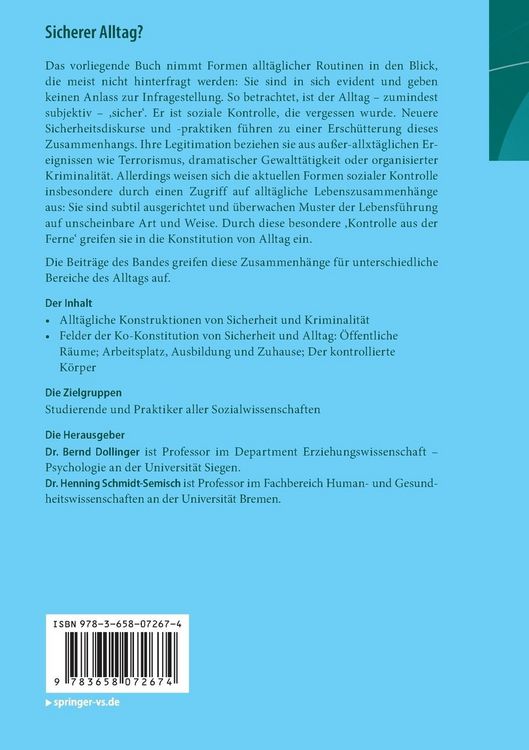 Sicherer Alltag?

Das vorliegende Buch nimmt Formen alltäglicher Routinen in den Blick, die meist nicht hinterfragt werden: Sie sind in sich evident und geben keinen Anlass zur Infragestellung. So betrachtet, ist der Alltag – zumindest subjektiv – ‚sicher'. Er ist soziale Kontrolle, die vergessen wurde. Neuere Sicherheitsdiskurse und -praktiken führen zu einer Erschütterung dieses Zusammenhangs. Ihre Legitimation beziehen sie aus außer-allxtäglichen Ereignissen wie Terrorismus, dramatischer Gewalttätigkeit oder organisierter Kriminalität. Allerdings weisen sich die aktuellen Formen sozialer Kontrolle insbesondere durch einen Zugriff auf alltägliche Lebenszusammenhänge aus: Sie sind subtil ausgerichtet und überwachen Muster der Lebensführung auf unscheinbare Art und Weise. Durch diese besondere ‚Kontrolle aus der Ferne' greifen sie in die Konstitution von Alltag ein.

Die Beiträge des Bandes greifen diese Zusammenhänge für unterschiedliche Bereiche des Alltags auf.

Der Inhalt
• Alltägliche Konstruktionen von Sicherheit und Kriminalität
• Felder der Ko-Konstitution von Sicherheit und Alltag: Öffentliche Räume; Arbeitsplatz, Ausbildung und Zuhause; Der kontrollierte Körper

Die Zielgruppen
Studierende und Praktiker aller Sozialwissenschaften

Die Herausgeber
Dr. Bernd Dollinger ist Professor im Department Erziehungswissenschaft – Psychologie an der Universität Siegen.
Dr. Henning Schmidt-Semisch ist Professor im Fachbereich Human- und Gesundheitswissenschaften an der Universität Bremen.

ISBN 978-3-658-07267-4
9 783658 072674

▶ springer-vs.de